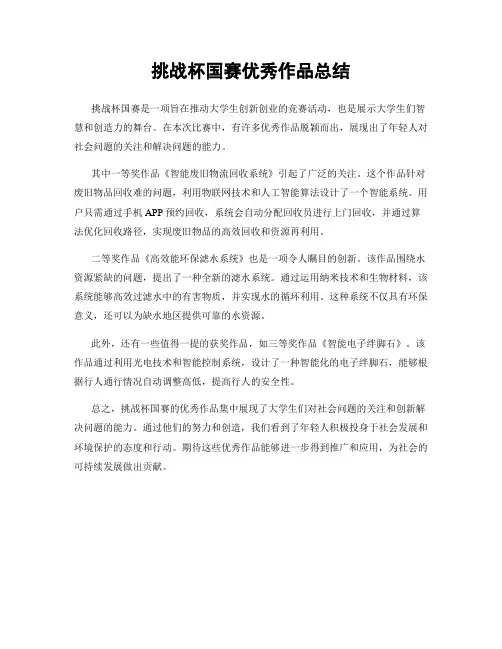 挑战杯国赛优秀作品总结

挑战杯国赛是一项旨在推动大学生创新创业的竞赛活动，也是展示大学生们智慧和创造力的舞台。在本次比赛中，有许多优秀作品脱颖而出，展现出了年轻人对社会问题的关注和解决问题的能力。

其中一等奖作品《智能废旧物流回收系统》引起了广泛的关注。这个作品针对废旧物品回收难的问题，利用物联网技术和人工智能算法设计了一个智能系统。用户只需通过手机APP预约回收，系统会自动分配回收员进行上门回收，并通过算法优化回收路径，实现废旧物品的高效回收和资源再利用。

二等奖作品《高效能环保滤水系统》也是一项令人瞩目的创新。该作品围绕水资源紧缺的问题，提出了一种全新的滤水系统。通过运用纳米技术和生物材料，该系统能够高效过滤水中的有害物质，并实现水的循环利用。这种系统不仅具有环保意义，还可以为缺水地区提供可靠的水资源。

此外，还有一些值得一提的获奖作品，如三等奖作品《智能电子绊脚石》。该作品通过利用光电技术和智能控制系统，设计了一种智能化的电子绊脚石，能够根据行人通行情况自动调整高低，提高行人的安全性。

总之，挑战杯国赛的优秀作品集中展现了大学生们对社会问题的关注和创新解决问题的能力。通过他们的努力和创造，我们看到了年轻人积极投身于社会发展和环境保护的态度和行动。期待这些优秀作品能够进一步得到推广和应用，为社会的可持续发展做出贡献。